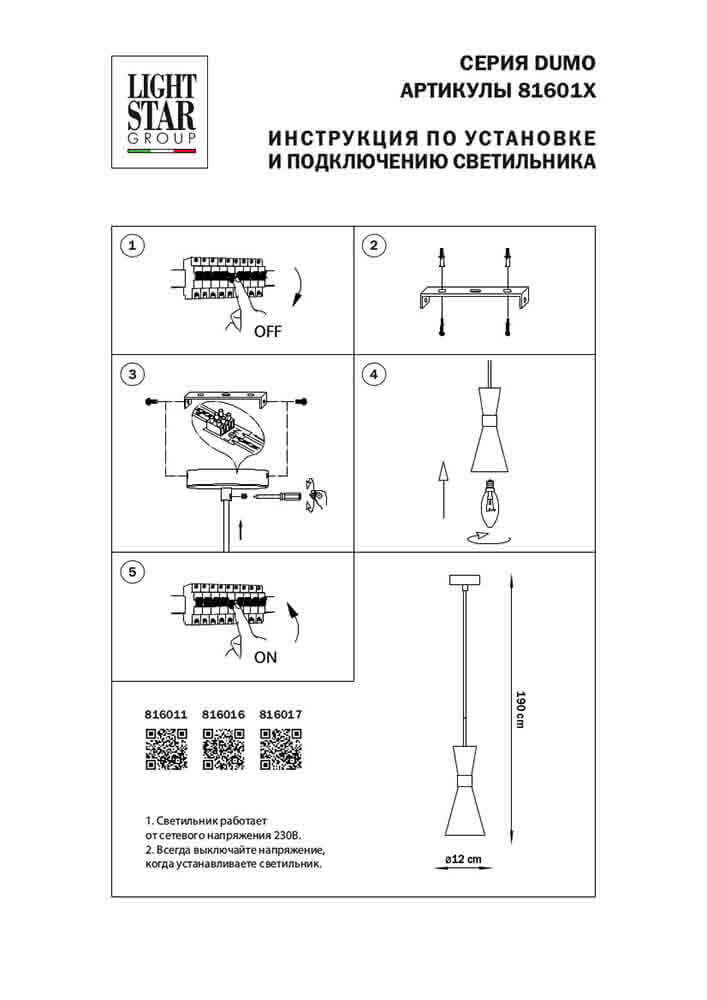 LIGHT STAR GROUP

СЕРИЯ DUMO
АРТИКУЛЫ 81601X

ИНСТРУКЦИЯ ПО УСТАНОВКЕ
И ПОДКЛЮЧЕНИЮ СВЕТИЛЬНИКА

1

OFF

2

3

4

5

ON

190 cm

ø12 cm

816011 816016 816017

1. Светильник работает от сетевого напряжения 230В.
2. Всегда выключайте напряжение, когда устанавливаете светильник.